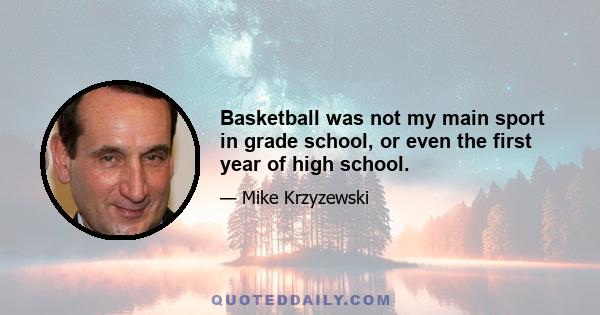 Basketball was not my main sport in grade school, or even the first year of high school.

— Mike Krzyzewski

QUOTEDDAILY.COM